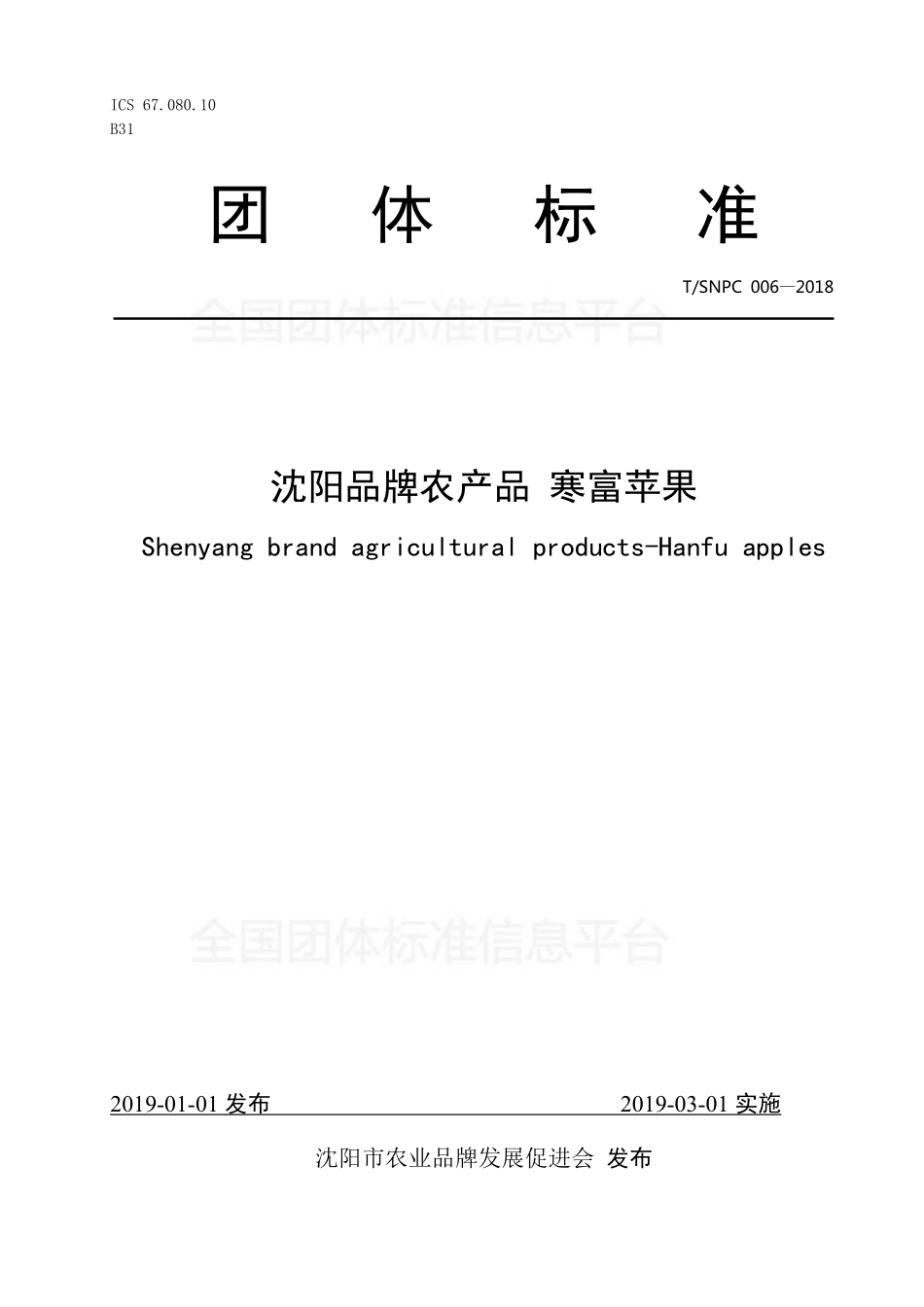 ICS 67.080.10
B31

团 体 标 准

T/SNPC 006—2018

全国团体标准信息平台

沈阳品牌农产品 寒富苹果

Shenyang brand agricultural products-Hanfu apples

全国团体标准信息平台

2019-01-01 发布 2019-03-01 实施

沈阳市农业品牌发展促进会 发布